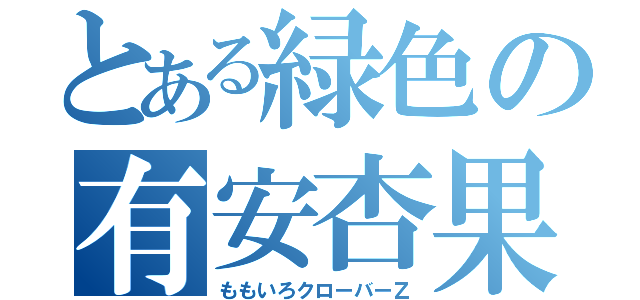 とある緑色の
有安杏果
ももいろクローバーZ